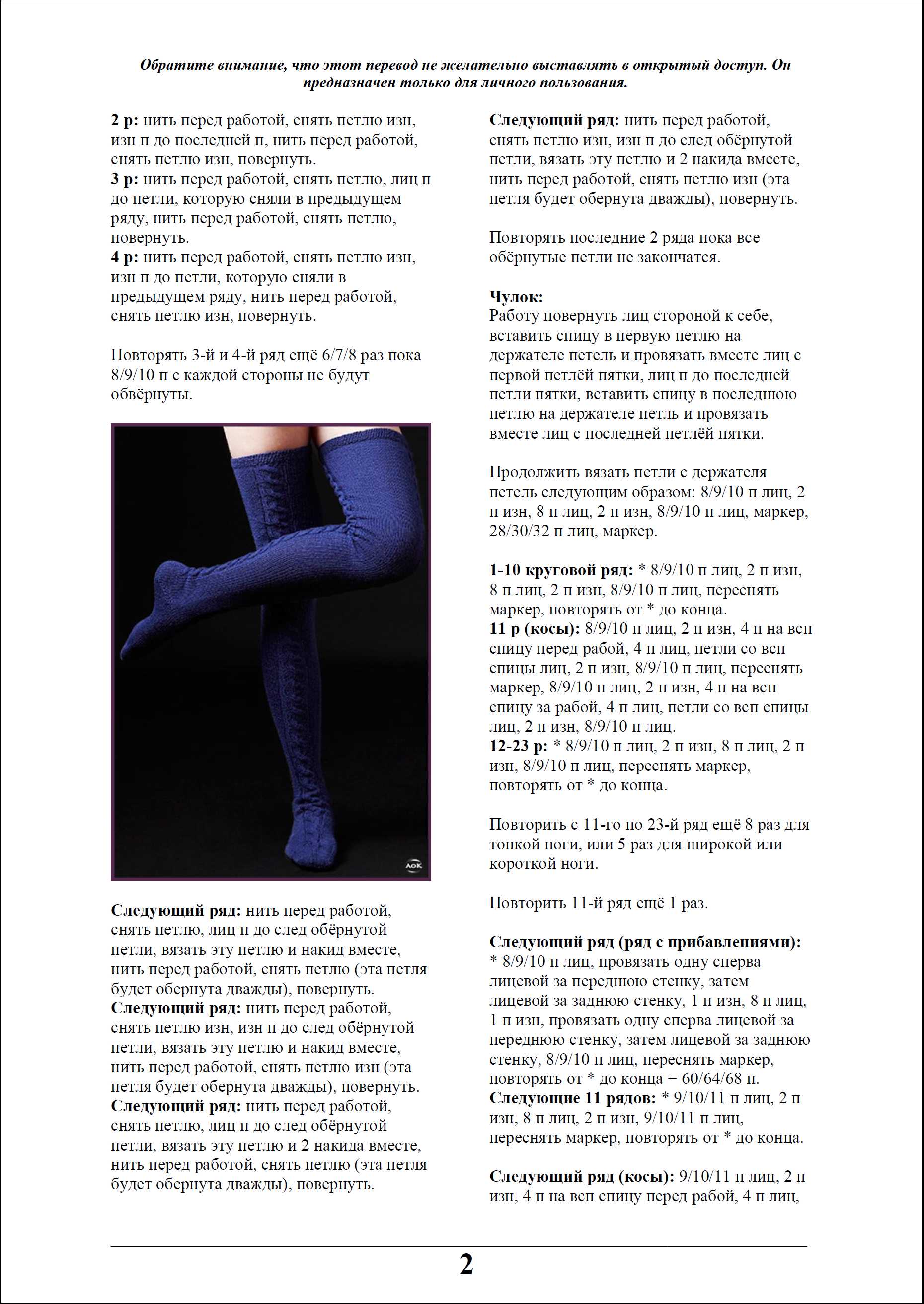 Обратите внимание, что этот перевод не желательно выставлять в открытый доступ. Он предназначен только для личного пользования.

2 р: нить перед работой, снять петлю изн, изн п до последней п, нить перед работой, снять петлю изн, повернуть.
3 р: нить перед работой, снять петлю, лиц п до петли, которую сняли в предыдущем ряду, нить перед работой, снять петлю, повернуть.
4 р: нить перед работой, снять петлю изн, изн п до петли, которую сняли в предыдущем ряду, нить перед работой, снять петлю изн, повернуть.

Повторять 3-й и 4-й ряд ещё 6/7/8 раз пока 8/9/10 п с каждой стороны не будут обвёрнуты.

ЛОК

Следующий ряд: нить перед работой, снять петлю, лиц п до след обёрнутой петли, вязать эту петлю и накид вместе, нить перед работой, снять петлю (эта петля будет обернута дважды), повернуть.
Следующий ряд: нить перед работой, снять петлю изн, изн п до след обёрнутой петли, вязать эту петлю и накид вместе, нить перед работой, снять петлю изн (эта петля будет обернута дважды), повернуть.
Следующий ряд: нить перед работой, снять петлю, лиц п до след обёрнутой петли, вязать эту петлю и 2 накида вместе, нить перед работой, снять петлю (эта петля будет обернута дважды), повернуть.

Следующий ряд: нить перед работой, снять петлю изн, изн п до след обёрнутой петли, вязать эту петлю и 2 накида вместе, нить перед работой, снять петлю изн (эта петля будет обернута дважды), повернуть.

Повторять последние 2 ряда пока все обёрнутые петли не закончатся.

Чулок:
Работу повернуть лиц стороной к себе, вставить спицу в первую петлю на держателе петель и провязать вместе лиц с первой петлёй пятки, лиц п до последней петли пятки, вставить спицу в последнюю петлю на держателе петль и провязать вместе лиц с последней петлёй пятки.

Продолжить вязать петли с держателя петель следующим образом: 8/9/10 п лиц, 2 п изн, 8 п лиц, 2 п изн, 8/9/10 п лиц, маркер, 28/30/32 п лиц, маркер.

1-10 круговой ряд: * 8/9/10 п лиц, 2 п изн, 8 п лиц, 2 п изн, 8/9/10 п лиц, переснять маркер, повторять от * до конца.
11 р (косы): 8/9/10 п лиц, 2 п изн, 4 п на всп спицу перед рабой, 4 п лиц, петли со всп спицы лиц, 2 п изн, 8/9/10 п лиц, переснять маркер, 8/9/10 п лиц, 2 п изн, 4 п на всп спицу за рабой, 4 п лиц, петли со всп спицы лиц, 2 п изн, 8/9/10 п лиц.
12-23 р: * 8/9/10 п лиц, 2 п изн, 8 п лиц, 2 п изн, 8/9/10 п лиц, переснять маркер, повторять от * до конца.

Повторить с 11-го по 23-й ряд ещё 8 раз для тонкой ноги, или 5 раз для широкой или короткой ноги.

Повторить 11-й ряд ещё 1 раз.

Следующий ряд (ряд с прибавлениями): * 8/9/10 п лиц, провязать одну сперва лицевой за переднюю стенку, затем лицевой за заднюю стенку, 1 п изн, 8 п лиц, 1 п изн, провязать одну сперва лицевой за переднюю стенку, затем лицевой за заднюю стенку, 8/9/10 п лиц, переснять маркер, повторять от * до конца = 60/64/68 п.
Следующие 11 рядов: * 9/10/11 п лиц, 2 п изн, 8 п лиц, 2 п изн, 9/10/11 п лиц, переснять маркер, повторять от * до конца.

Следующий ряд (косы): 9/10/11 п лиц, 2 п изн, 4 п на всп спицу перед рабой, 4 п лиц,

2